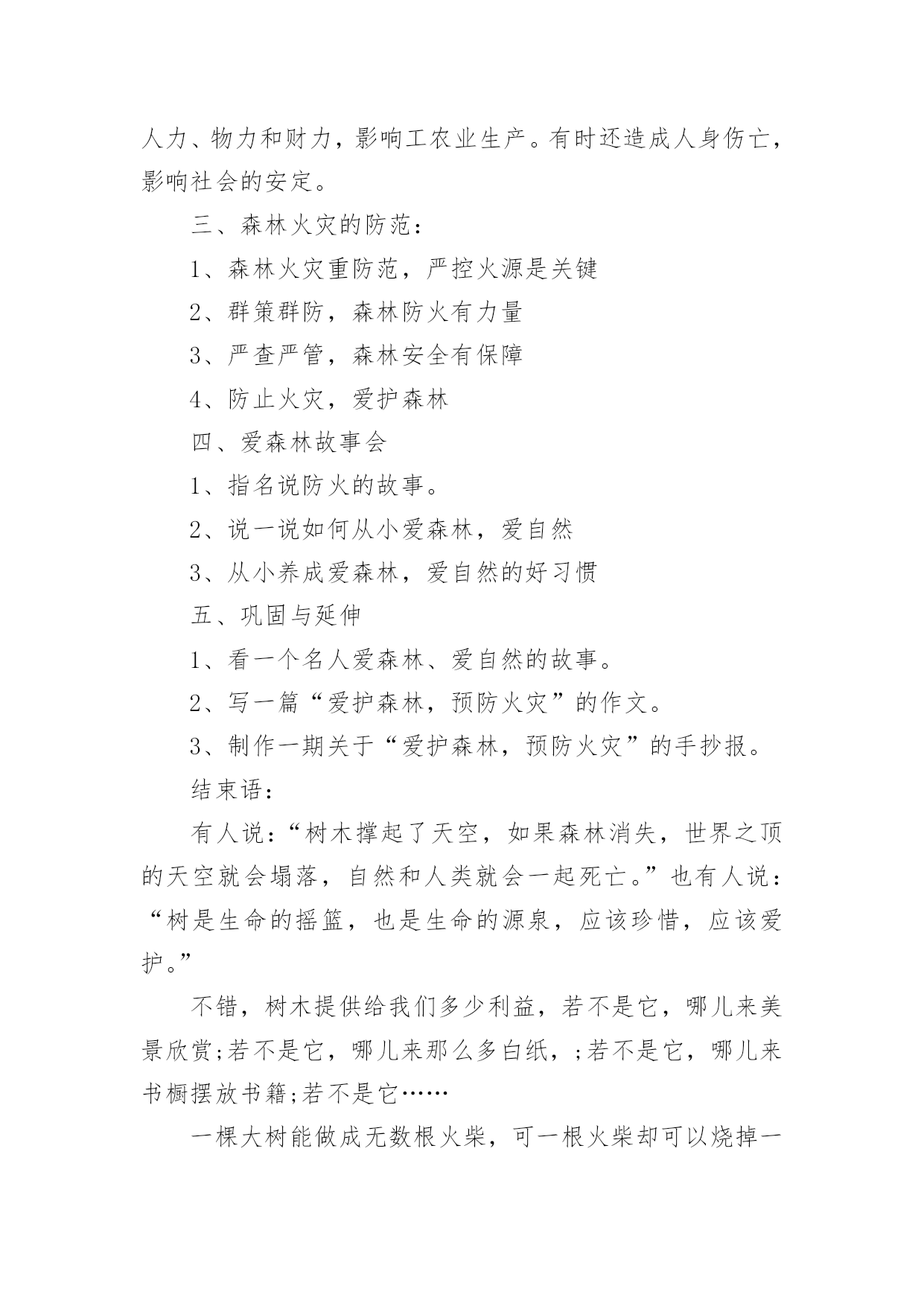 人力、物力和财力，影响工农业生产。有时还造成人身伤亡，影响社会的安定。

三、森林火灾的防范：

1、森林火灾重防范，严控火源是关键

2、群策群防，森林防火有力量

3、严查严管，森林安全有保障

4、防止火灾，爱护森林

四、爱森林故事会

1、指名说防火的故事。

2、说一说如何从小爱森林，爱自然

3、从小养成爱森林，爱自然的好习惯

五、巩固与延伸

1、看一个名人爱森林、爱自然的故事。

2、写一篇“爱护森林，预防火灾”的作文。

3、制作一期关于“爱护森林，预防火灾”的手抄报。

结束语：

有人说：“树木撑起了天空，如果森林消失，世界之顶的天空就会塌落，自然和人类就会一起死亡。”也有人说：“树是生命的摇篮，也是生命的源泉，应该珍惜，应该爱护。”

不错，树木提供给我们多少利益，若不是它，哪儿来美景欣赏;若不是它，哪儿来那么多白纸，;若不是它，哪儿来书橱摆放书籍;若不是它……

一棵大树能做成无数根火柴，可一根火柴却可以烧掉一